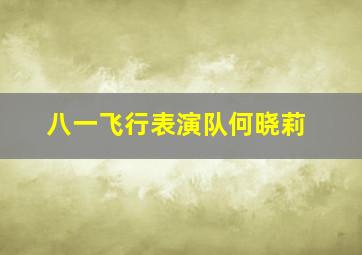 八一飞行表演队何晓莉